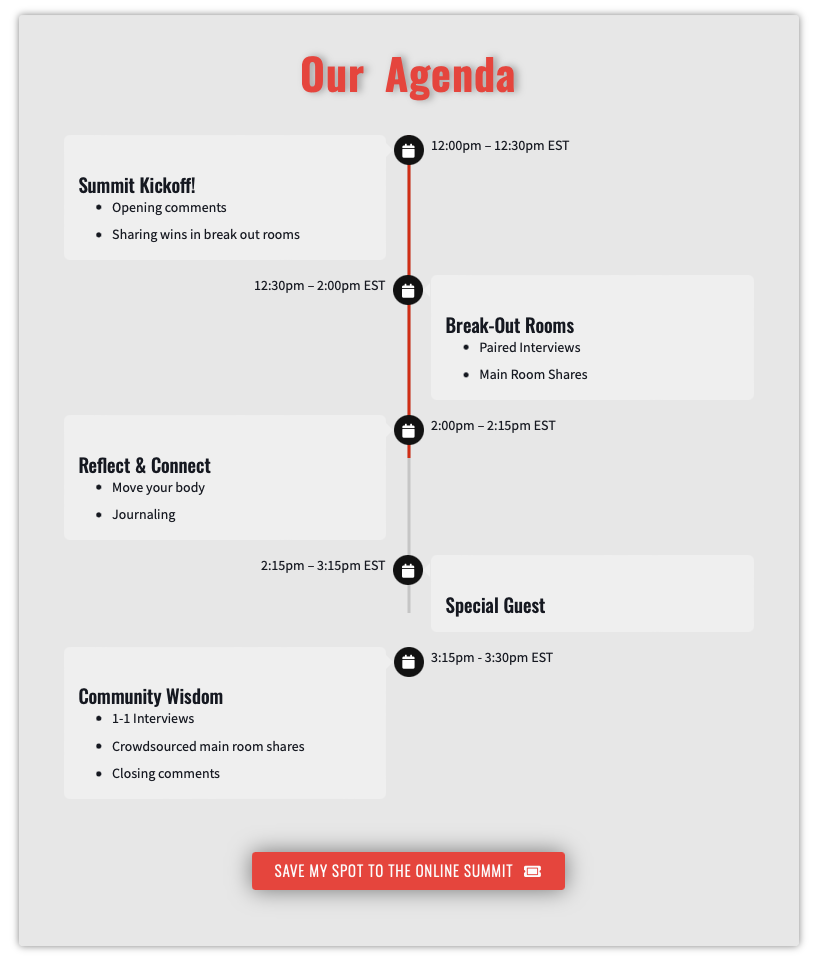 Our Agenda

12:00pm – 12:30pm EST

Summit Kickoff!
- Opening comments
- Sharing wins in break out rooms

12:30pm – 2:00pm EST

Break-Out Rooms
- Paired Interviews
- Main Room Shares

2:00pm – 2:15pm EST

Reflect & Connect
- Move your body
- Journaling

2:15pm – 3:15pm EST

Special Guest

3:15pm - 3:30pm EST

Community Wisdom
- 1-1 Interviews
- Crowdsourced main room shares
- Closing comments

SAVE MY SPOT TO THE ONLINE SUMMIT